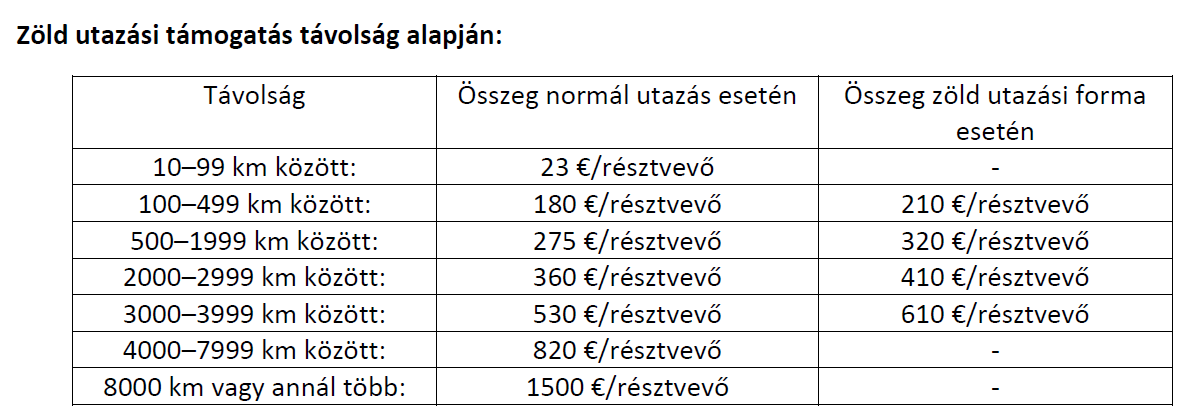 **Zöld utazási támogatás távolság alapján:**

| Távolság | Összeg normál utazás esetén | Összeg zöld utazási forma esetén |
|---|---|---|
| 10–99 km között: | 23 €/résztvevő | - |
| 100–499 km között: | 180 €/résztvevő | 210 €/résztvevő |
| 500–1999 km között: | 275 €/résztvevő | 320 €/résztvevő |
| 2000–2999 km között: | 360 €/résztvevő | 410 €/résztvevő |
| 3000–3999 km között: | 530 €/résztvevő | 610 €/résztvevő |
| 4000–7999 km között: | 820 €/résztvevő | - |
| 8000 km vagy annál több: | 1500 €/résztvevő | - |